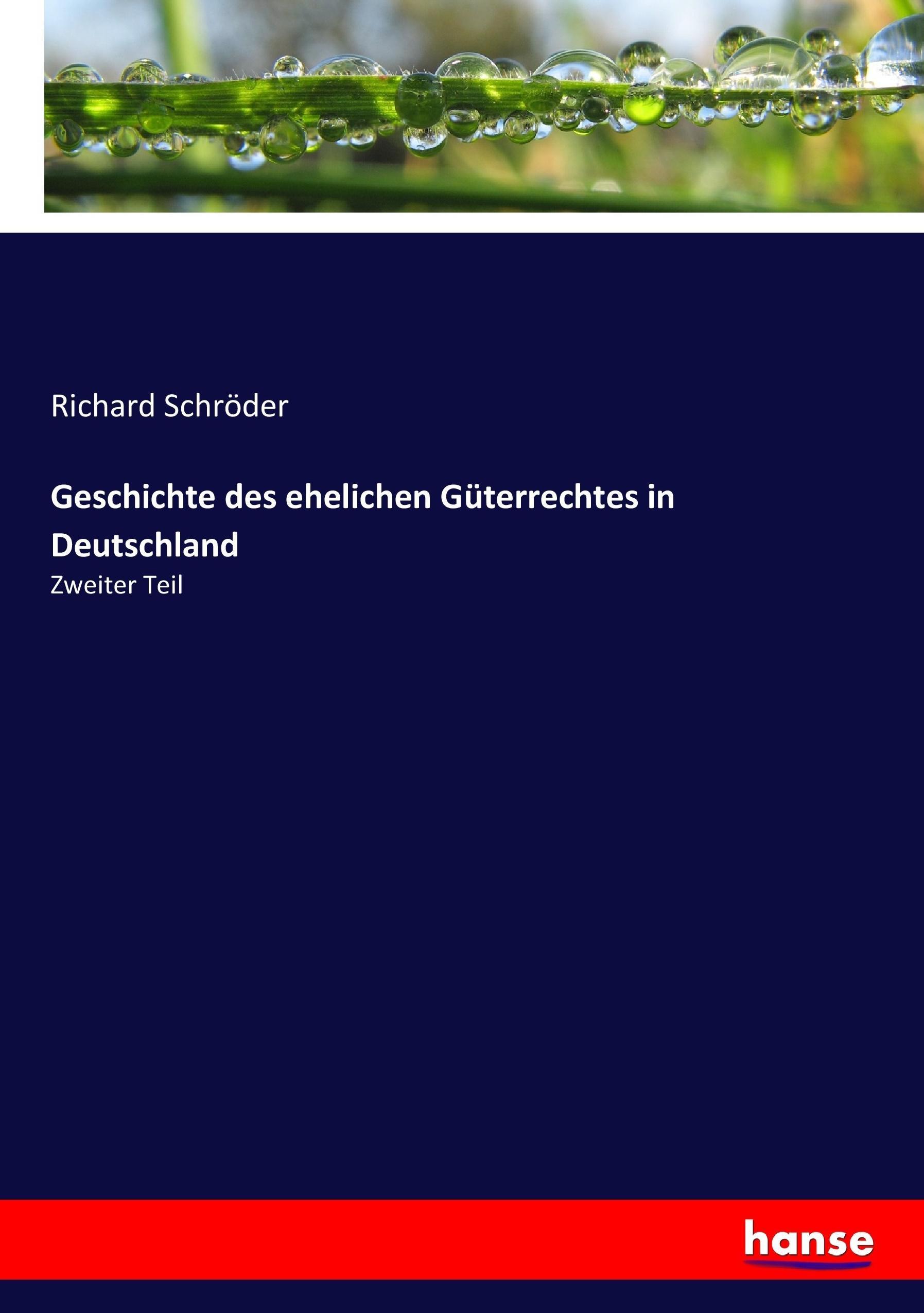 Richard Schröder

Geschichte des ehelichen Güterrechtes in Deutschland

Zweiter Teil

hanse